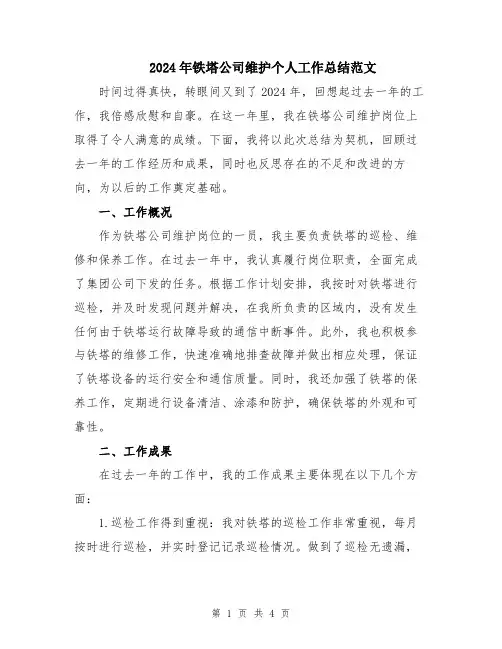 2024年铁塔公司维护个人工作总结范文

时间过得真快，转眼间又到了2024年，回想起过去一年的工作，我倍感欣慰和自豪。在这一年里，我在铁塔公司维护岗位上取得了令人满意的成绩。下面，我将以此次总结为契机，回顾过去一年的工作经历和成果，同时也反思存在的不足和改进的方向，为以后的工作奠定基础。

一、工作概况

作为铁塔公司维护岗位的一员，我主要负责铁塔的巡检、维修和保养工作。在过去一年中，我认真履行岗位职责，全面完成了集团公司下发的任务。根据工作计划安排，我按时对铁塔进行巡检，并及时发现问题并解决，在我所负责的区域内，没有发生任何由于铁塔运行故障导致的通信中断事件。此外，我也积极参与铁塔的维修工作，快速准确地排查故障并做出相应处理，保证了铁塔设备的运行安全和通信质量。同时，我还加强了铁塔的保养工作，定期进行设备清洁、涂漆和防护，确保铁塔的外观和可靠性。

二、工作成果

在过去一年的工作中，我的工作成果主要体现在以下几个方面：

1.巡检工作得到重视：我对铁塔的巡检工作非常重视，每月按时进行巡检，并实时登记记录巡检情况。做到了巡检无遗漏，

第 1 页 共 4 页